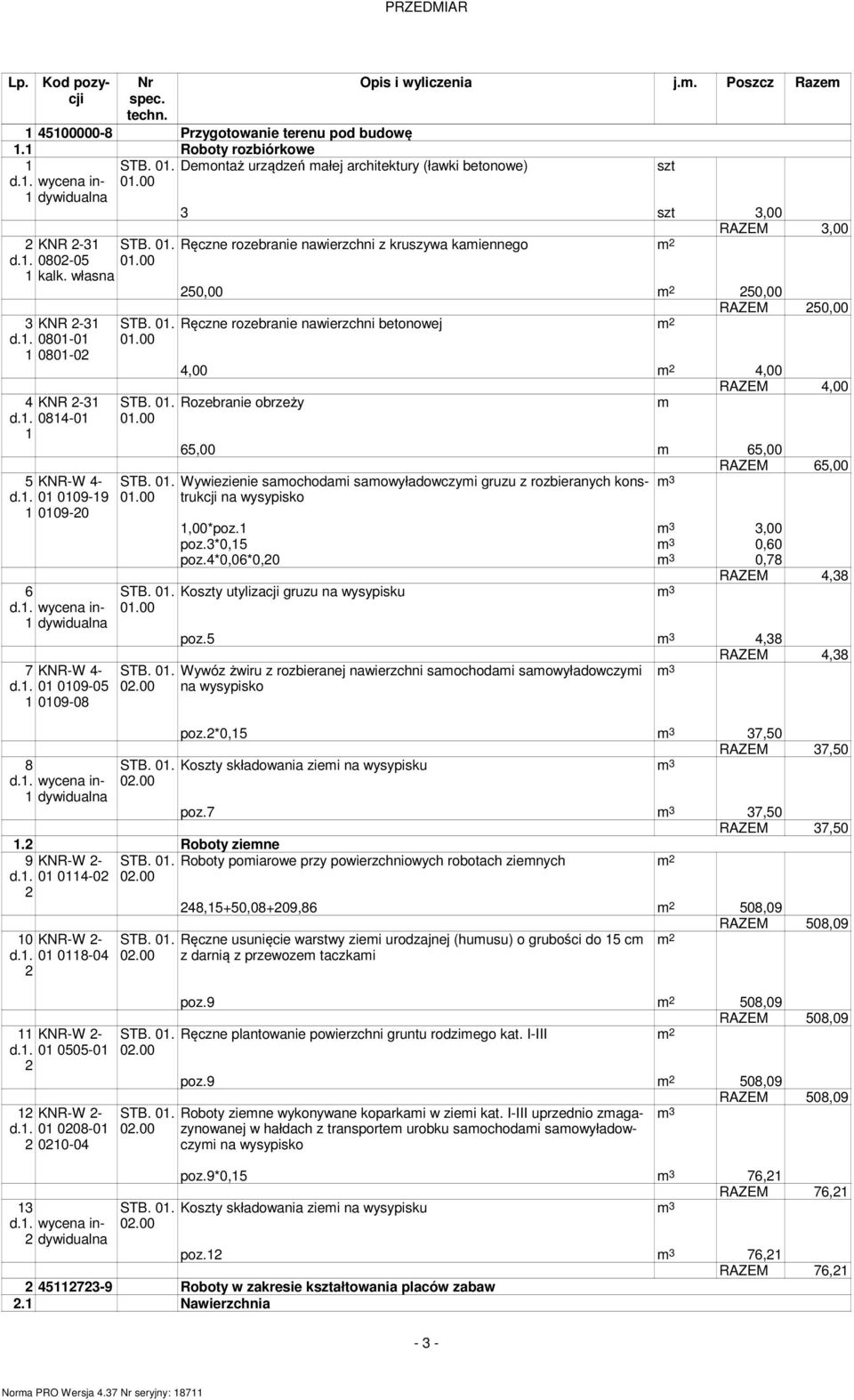 PRZEDMIAR

| Lp. | Kod pozycji | Nr spec. techn. | Opis i wyliczenia | j.m. | Poszcz | Razem |
|---|---|---|---|---|---|---|
| 1 | 45100000-8 | | Przygotowanie terenu pod budowę | | | |
| 1.1 | | | Roboty rozbiórkowe | | | |
| 1 d.1. 1 | wycena indywidualna | STB. 01. 01.00 | Demontaż urządzeń małej architektury (ławki betonowe) | szt | | |
| | | | 3 | szt | 3,00 | |
| | | | | | RAZEM | 3,00 |
| 2 d.1. 1 | KNR 2-31 0802-05 kalk. własna | STB. 01. 01.00 | Ręczne rozebranie nawierzchni z kruszywa kamiennego | $m^2$ | | |
| | | | 250,00 | $m^2$ | 250,00 | |
| | | | | | RAZEM | 250,00 |
| 3 d.1. 1 | KNR 2-31 0801-01 0801-02 | STB. 01. 01.00 | Ręczne rozebranie nawierzchni betonowej | $m^2$ | | |
| | | | 4,00 | $m^2$ | 4,00 | |
| | | | | | RAZEM | 4,00 |
| 4 d.1. 1 | KNR 2-31 0814-01 | STB. 01. 01.00 | Rozebranie obrzeży | m | | |
| | | | 65,00 | m | 65,00 | |
| | | | | | RAZEM | 65,00 |
| 5 d.1. 1 | KNR-W 4-01 0109-19 0109-20 | STB. 01. 01.00 | Wywiezienie samochodami samowyładowczymi gruzu z rozbieranych konstrukcji na wysypisko | $m^3$ | | |
| | | | 1,00*poz.1 | $m^3$ | 3,00 | |
| | | | poz.3*0,15 | $m^3$ | 0,60 | |
| | | | poz.4*0,06*0,20 | $m^3$ | 0,78 | |
| | | | | | RAZEM | 4,38 |
| 6 d.1. 1 | wycena indywidualna | STB. 01. 01.00 | Koszty utylizacji gruzu na wysypisku | $m^3$ | | |
| | | | poz.5 | $m^3$ | 4,38 | |
| | | | | | RAZEM | 4,38 |
| 7 d.1. 1 | KNR-W 4-01 0109-05 0109-08 | STB. 01. 02.00 | Wywóz żwiru z rozbieranej nawierzchni samochodami samowyładowczymi na wysypisko | $m^3$ | | |
| | | | poz.2*0,15 | $m^3$ | 37,50 | |
| | | | | | RAZEM | 37,50 |
| 8 d.1. 1 | wycena indywidualna | STB. 01. 02.00 | Koszty składowania ziemi na wysypisku | $m^3$ | | |
| | | | poz.7 | $m^3$ | 37,50 | |
| | | | | | RAZEM | 37,50 |
| 1.2 | | | Roboty ziemne | | | |
| 9 d.1. 2 | KNR-W 2-01 0114-02 | STB. 01. 02.00 | Roboty pomiarowe przy powierzchniowych robotach ziemnych | $m^2$ | | |
| | | | 248,15+50,08+209,86 | $m^2$ | 508,09 | |
| | | | | | RAZEM | 508,09 |
| 10 d.1. 2 | KNR-W 2-01 0118-04 | STB. 01. 02.00 | Ręczne usunięcie warstwy ziemi urodzajnej (humusu) o grubości do 15 cm z darnią z przewozem taczkami | $m^2$ | | |
| | | | poz.9 | $m^2$ | 508,09 | |
| | | | | | RAZEM | 508,09 |
| 11 d.1. 2 | KNR-W 2-01 0505-01 | STB. 01. 02.00 | Ręczne plantowanie powierzchni gruntu rodzimego kat. I-III | $m^2$ | | |
| | | | poz.9 | $m^2$ | 508,09 | |
| | | | | | RAZEM | 508,09 |
| 12 d.1. 2 | KNR-W 2-01 0208-01 0210-04 | STB. 01. 02.00 | Roboty ziemne wykonywane koparkami w ziemi kat. I-III uprzednio zmagazynowanej w hałdach z transportem urobku samochodami samowyładowczymi na wysypisko | $m^3$ | | |
| | | | poz.9*0,15 | $m^3$ | 76,21 | |
| | | | | | RAZEM | 76,21 |
| 13 d.1. 2 | wycena indywidualna | STB. 01. 02.00 | Koszty składowania ziemi na wysypisku | $m^3$ | | |
| | | | poz.12 | $m^3$ | 76,21 | |
| | | | | | RAZEM | 76,21 |
| 2 | 45112723-9 | | Roboty w zakresie kształtowania placów zabaw | | | |
| 2.1 | | | Nawierzchnia | | | |

- 3 -

Norma PRO Wersja 4.37 Nr seryjny: 18711